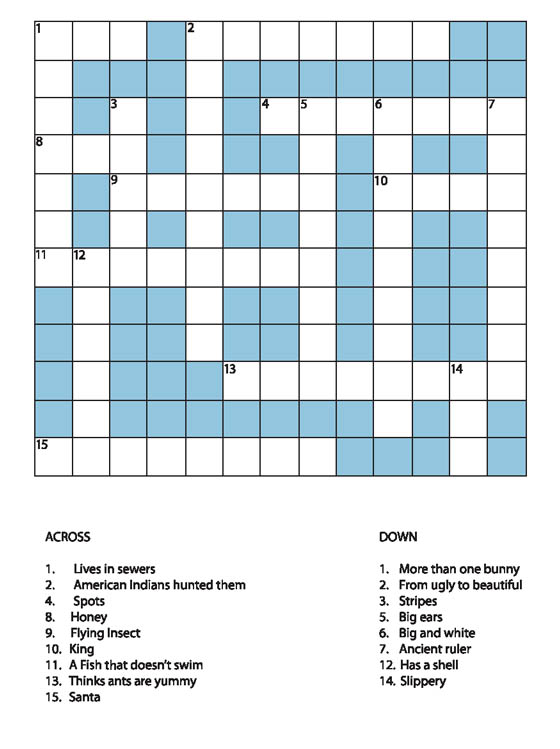 1 2
3 4 5 6 7
8
9 10
11 12
13 14
15

ACROSS

1. Lives in sewers
2. American Indians hunted them
4. Spots
8. Honey
9. Flying Insect
10. King
11. A Fish that doesn't swim
13. Thinks ants are yummy
15. Santa

DOWN

1. More than one bunny
2. From ugly to beautiful
3. Stripes
5. Big ears
6. Big and white
7. Ancient ruler
12. Has a shell
14. Slippery